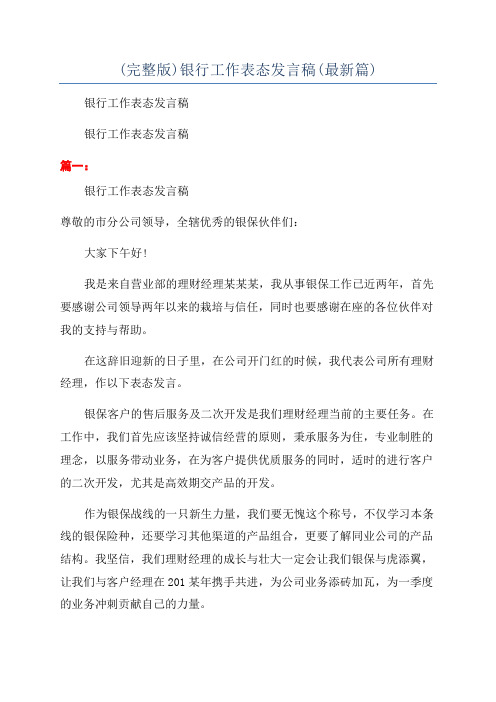 (完整版)银行工作表态发言稿(最新篇)

银行工作表态发言稿

银行工作表态发言稿

篇一：

银行工作表态发言稿

尊敬的市分公司领导，全辖优秀的银保伙伴们：

大家下午好！

我是来自营业部的理财经理某某某，我从事银保工作已近两年，首先要感谢公司领导两年以来的栽培与信任，同时也要感谢在座的各位伙伴对我的支持与帮助。

在这辞旧迎新的日子里，在公司开门红的时候，我代表公司所有理财经理，作以下表态发言。

银保客户的售后服务及二次开发是我们理财经理当前的主要任务。在工作中，我们首先应该坚持诚信经营的原则，秉承服务为住，专业制胜的理念，以服务带动业务，在为客户提供优质服务的同时，适时的进行客户的二次开发，尤其是高效期交产品的开发。

作为银保战线的一只新生力量，我们要无愧这个称号，不仅学习本条线的银保险种，还要学习其他渠道的产品组合，更要了解同业公司的产品结构。我坚信，我们理财经理的成长与壮大一定会让我们银保与虎添翼，让我们与客户经理在201某年携手共进，为公司业务添砖加瓦，为一季度的业务冲刺贡献自己的力量。